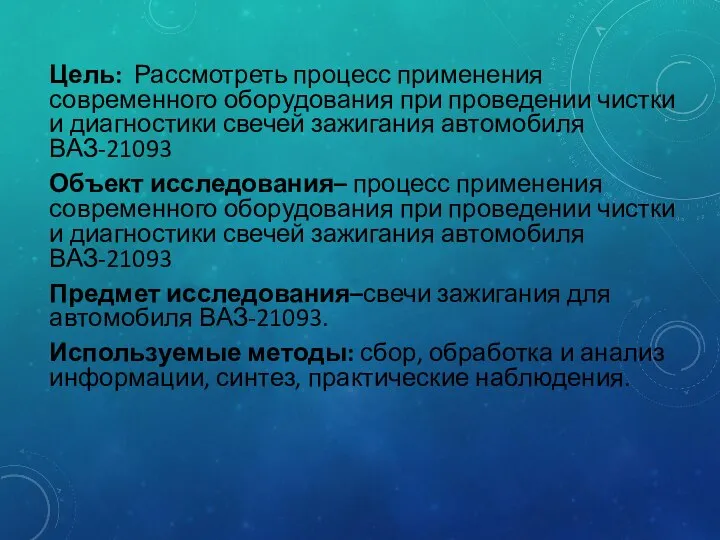 Цель: Рассмотреть процесс применения современного оборудования при проведении чистки и диагностики свечей зажигания автомобиля ВАЗ-21093

Объект исследования– процесс применения современного оборудования при проведении чистки и диагностики свечей зажигания автомобиля ВАЗ-21093

Предмет исследования–свечи зажигания для автомобиля ВАЗ-21093.

Используемые методы: сбор, обработка и анализ информации, синтез, практические наблюдения.